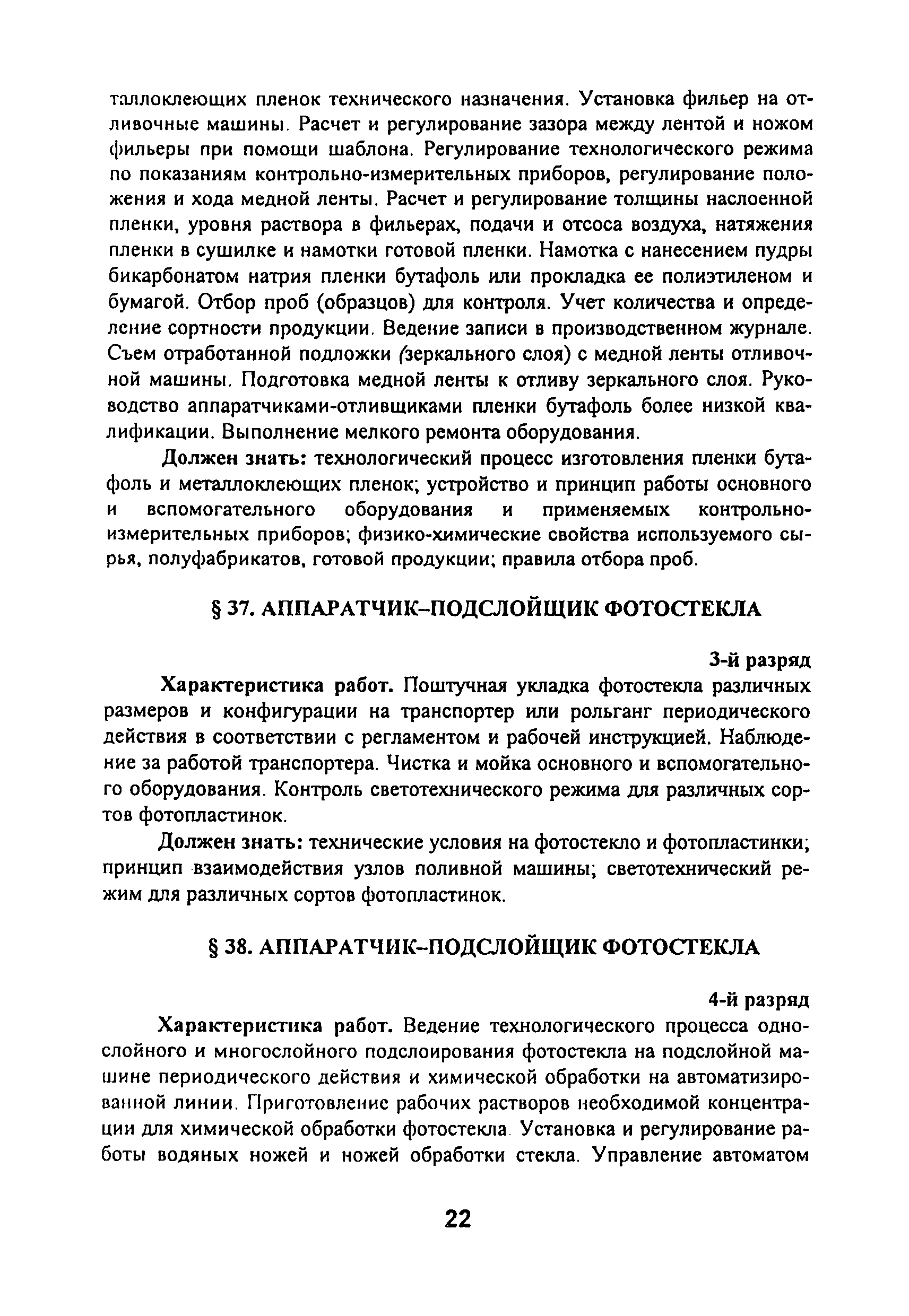 таллоклеющих пленок технического назначения. Установка фильер на отливочные машины. Расчет и регулирование зазора между лентой и ножом фильеры при помощи шаблона. Регулирование технологического режима по показаниям контрольно-измерительных приборов, регулирование положения и хода медной ленты. Расчет и регулирование толщины наслоенной пленки, уровня раствора в фильерах, подачи и отсоса воздуха, натяжения пленки в сушилке и намотки готовой пленки. Намотка с нанесением пудры бикарбонатом натрия пленки бутафоль или прокладка ее полиэтиленом и бумагой. Отбор проб (образцов) для контроля. Учет количества и определение сортности продукции. Ведение записи в производственном журнале. Съем отработанной подложки (зеркального слоя) с медной ленты отливочной машины. Подготовка медной ленты к отливу зеркального слоя. Руководство аппаратчиками-отливщиками пленки бутафоль более низкой квалификации. Выполнение мелкого ремонта оборудования.

Должен знать: технологический процесс изготовления пленки бутафоль и металлоклеющих пленок; устройство и принцип работы основного и вспомогательного оборудования и применяемых контрольно-измерительных приборов; физико-химические свойства используемого сырья, полуфабрикатов, готовой продукции; правила отбора проб.

§ 37. АППАРАТЧИК–ПОДСЛОЙЩИК ФОТОСТЕКЛА

3-й разряд

Характеристика работ. Поштучная укладка фотостекла различных размеров и конфигурации на транспортер или рольганг периодического действия в соответствии с регламентом и рабочей инструкцией. Наблюдение за работой транспортера. Чистка и мойка основного и вспомогательного оборудования. Контроль светотехнического режима для различных сортов фотопластинок.

Должен знать: технические условия на фотостекло и фотопластинки; принцип взаимодействия узлов поливной машины; светотехнический режим для различных сортов фотопластинок.

§ 38. АППАРАТЧИК–ПОДСЛОЙЩИК ФОТОСТЕКЛА

4-й разряд

Характеристика работ. Ведение технологического процесса однослойного и многослойного подслоирования фотостекла на подслойной машине периодического действия и химической обработки на автоматизированной линии. Приготовление рабочих растворов необходимой концентрации для химической обработки фотостекла. Установка и регулирование работы водяных ножей и ножей обработки стекла. Управление автоматом

22